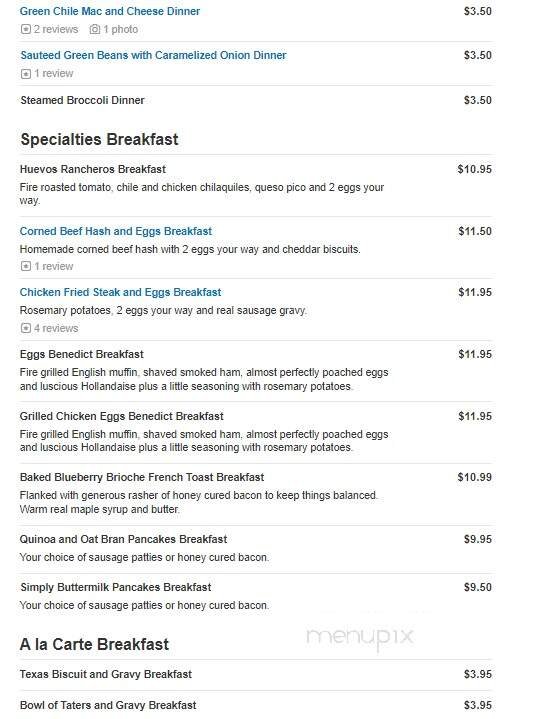 Green Chile Mac and Cheese Dinner $3.50
2 reviews 1 photo

Sauteed Green Beans with Caramelized Onion Dinner $3.50
1 review

Steamed Broccoli Dinner $3.50

Specialties Breakfast

Huevos Rancheros Breakfast $10.95
Fire roasted tomato, chile and chicken chilaquiles, queso pico and 2 eggs your way.

Corned Beef Hash and Eggs Breakfast $11.50
Homemade corned beef hash with 2 eggs your way and cheddar biscuits.
1 review

Chicken Fried Steak and Eggs Breakfast $11.95
Rosemary potatoes, 2 eggs your way and real sausage gravy.
4 reviews

Eggs Benedict Breakfast $11.95
Fire grilled English muffin, shaved smoked ham, almost perfectly poached eggs and luscious Hollandaise plus a little seasoning with rosemary potatoes.

Grilled Chicken Eggs Benedict Breakfast $11.95
Fire grilled English muffin, shaved smoked ham, almost perfectly poached eggs and luscious Hollandaise plus a little seasoning with rosemary potatoes.

Baked Blueberry Brioche French Toast Breakfast $10.99
Flanked with generous rasher of honey cured bacon to keep things balanced. Warm real maple syrup and butter.

Quinoa and Oat Bran Pancakes Breakfast $9.95
Your choice of sausage patties or honey cured bacon.

Simply Buttermilk Pancakes Breakfast $9.50
Your choice of sausage patties or honey cured bacon.

A la Carte Breakfast

menupix

Texas Biscuit and Gravy Breakfast $3.95

Bowl of Taters and Gravy Breakfast $3.95